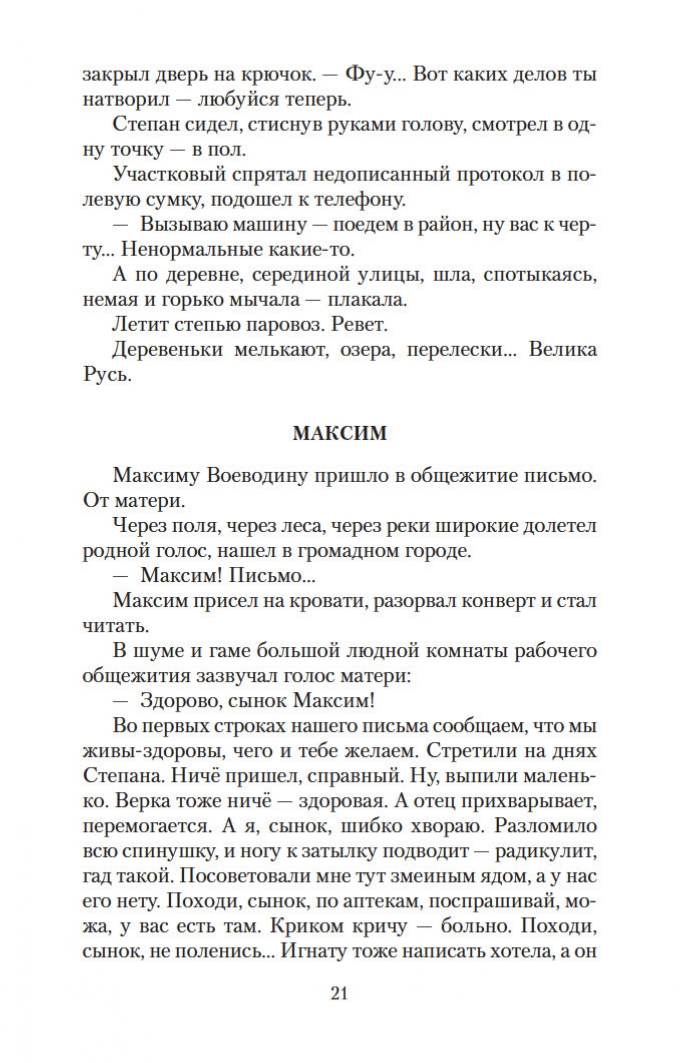 закрыл дверь на крючок. — Фу-у... Вот каких делов ты натворил — любуйся теперь.

Степан сидел, стиснув руками голову, смотрел в одну точку — в пол.

Участковый спрятал недописанный протокол в полевую сумку, подошел к телефону.

— Вызываю машину — поедем в район, ну вас к черту... Ненормальные какие-то.

А по деревне, серединой улицы, шла, спотыкаясь, немая и горько мычала — плакала.

Летит степью паровоз. Ревет.

Деревеньки мелькают, озера, перелески... Велика Русь.

МАКСИМ

Максиму Воеводину пришло в общежитие письмо. От матери.

Через поля, через леса, через реки широкие долетел родной голос, нашел в громадном городе.

— Максим! Письмо...

Максим присел на кровати, разорвал конверт и стал читать.

В шуме и гаме большой людной комнаты рабочего общежития зазвучал голос матери:

— Здорово, сынок Максим!

Во первых строках нашего письма сообщаем, что мы живы-здоровы, чего и тебе желаем. Стретили на днях Степана. Ничё пришел, справный. Ну, выпили маленько. Верка тоже ничё — здоровая. А отец прихварывает, перемогается. А я, сынок, шибко хвораю. Разломило всю спинушку, и ногу к затылку подводит — радикулит, гад такой. Посоветовали мне тут змеиным ядом, а у нас его нету. Походи, сынок, по аптекам, поспрашивай, можа, у вас есть там. Криком кричу — больно. Походи, сынок, не поленись... Игнату тоже написать хотела, а он

21